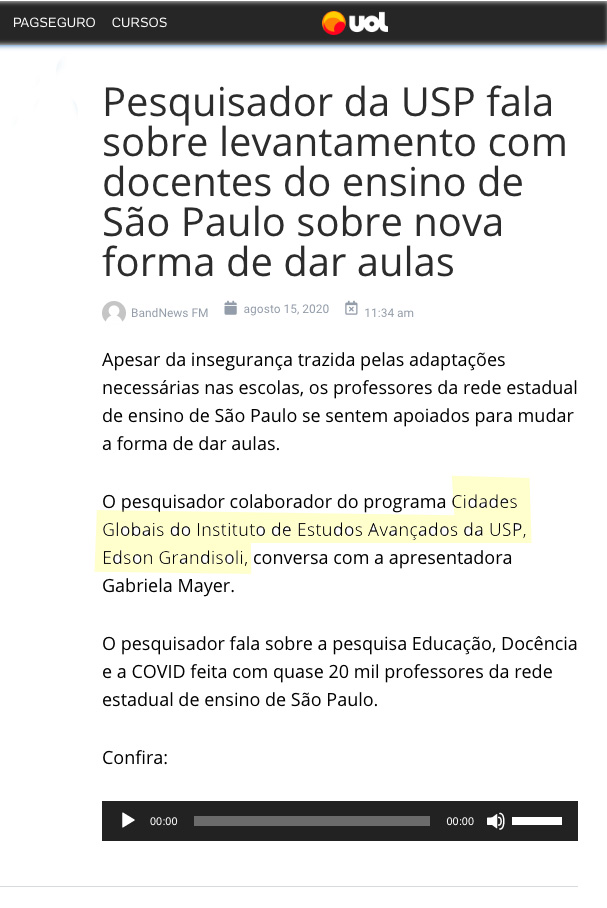 PAGSEGURO CURSOS uol

Pesquisador da USP fala sobre levantamento com docentes do ensino de São Paulo sobre nova forma de dar aulas

BandNews FM agosto 15, 2020 11:34 am

Apesar da insegurança trazida pelas adaptações necessárias nas escolas, os professores da rede estadual de ensino de São Paulo se sentem apoiados para mudar a forma de dar aulas.

O pesquisador colaborador do programa Cidades Globais do Instituto de Estudos Avançados da USP, Edson Grandisoli, conversa com a apresentadora Gabriela Mayer.

O pesquisador fala sobre a pesquisa Educação, Docência e a COVID feita com quase 20 mil professores da rede estadual de ensino de São Paulo.

Confira:

00:00 00:00